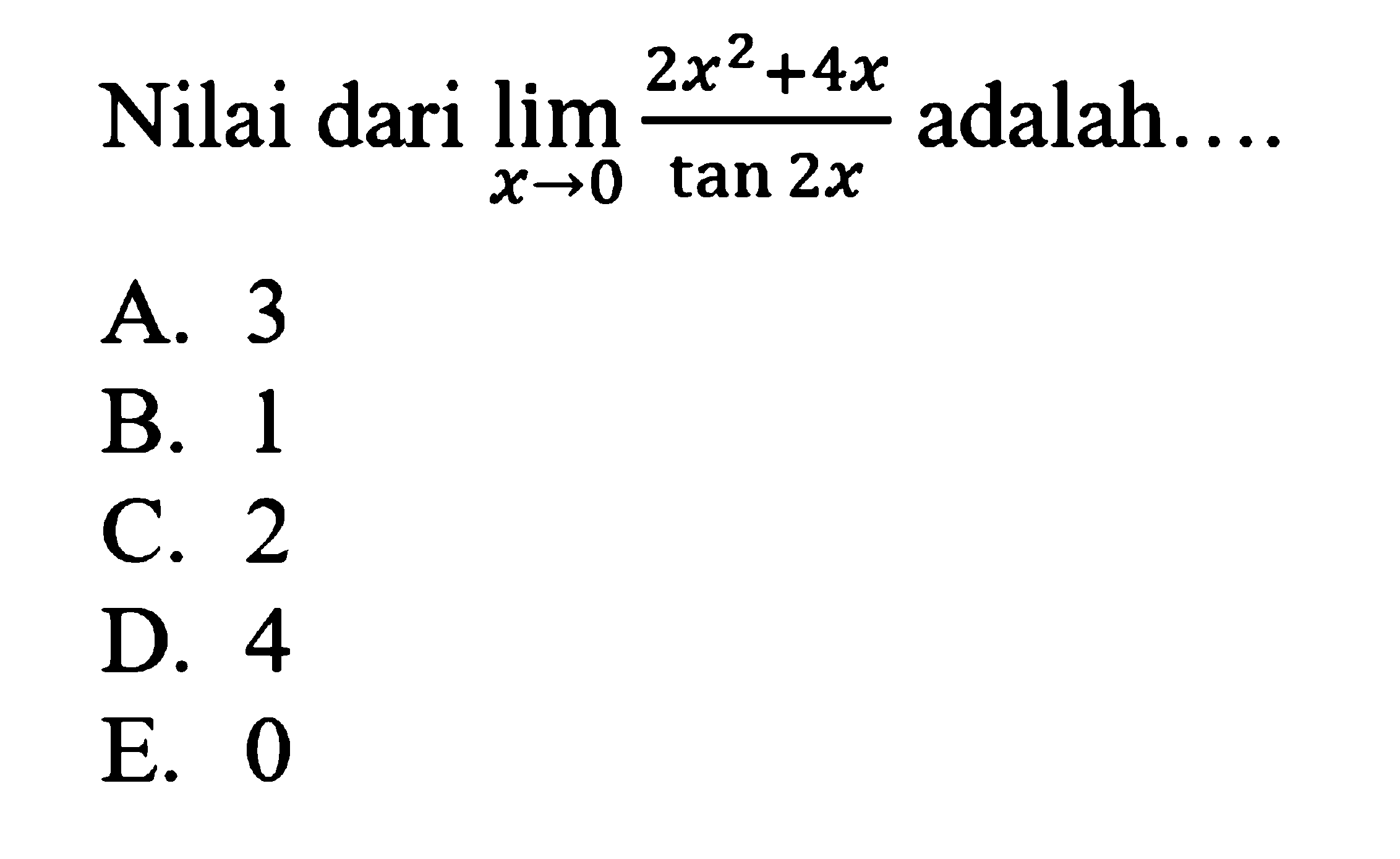 Nilai dari $\lim_{x \to 0} \frac{2x^2+4x}{\tan 2x}$ adalah....

A. 3
B. 1
C. 2
D. 4
E. 0